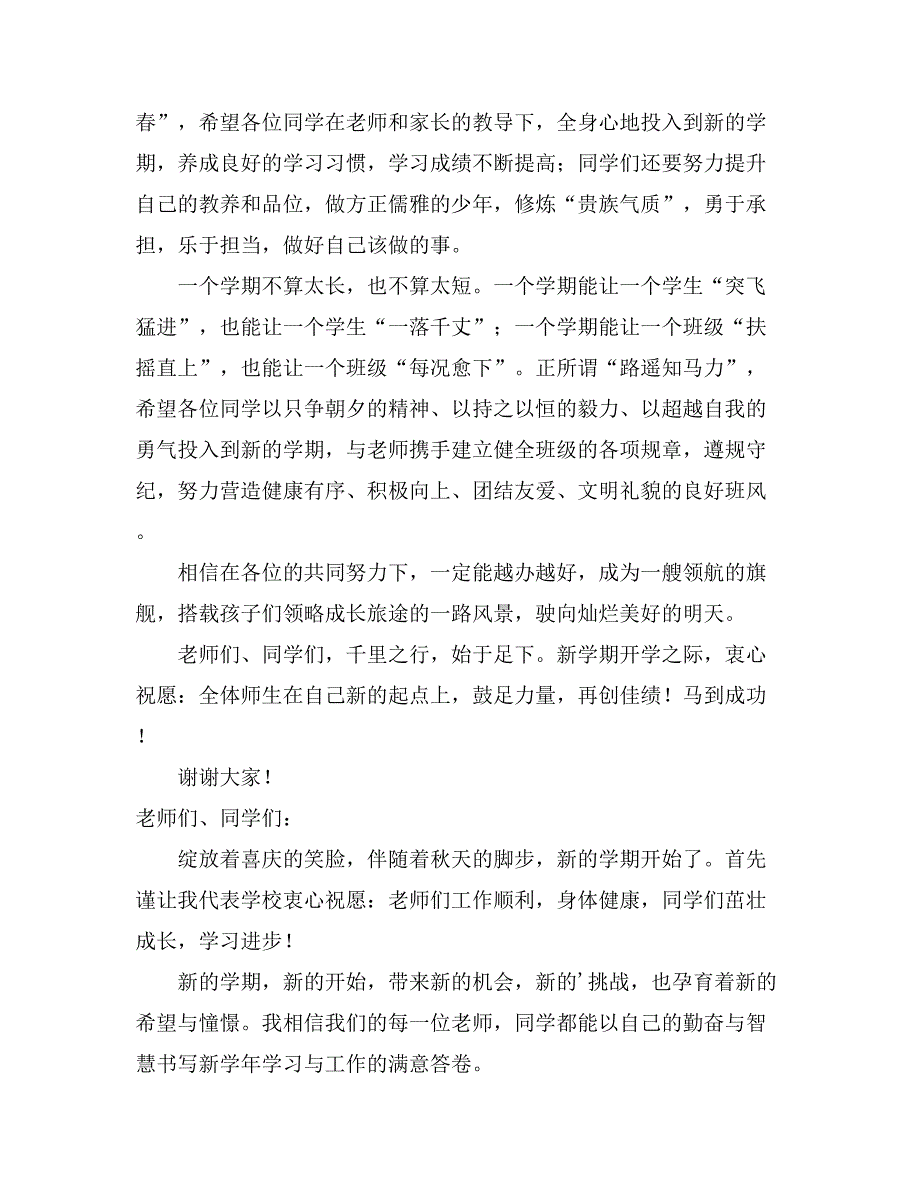 春”，希望各位同学在老师和家长的教导下，全身心地投入到新的学期，养成良好的学习习惯，学习成绩不断提高；同学们还要努力提升自己的教养和品位，做方正儒雅的少年，修炼“贵族气质”，勇于承担，乐于担当，做好自己该做的事。

一个学期不算太长，也不算太短。一个学期能让一个学生“突飞猛进”，也能让一个学生“一落千丈”；一个学期能让一个班级“扶摇直上”，也能让一个班级“每况愈下”。正所谓“路遥知马力”，希望各位同学以只争朝夕的精神、以持之以恒的毅力、以超越自我的勇气投入到新的学期，与老师携手建立健全班级的各项规章，遵规守纪，努力营造健康有序、积极向上、团结友爱、文明礼貌的良好班风。

相信在各位的共同努力下，一定能越办越好，成为一艘领航的旗舰，搭载孩子们领略成长旅途的一路风景，驶向灿烂美好的明天。

老师们、同学们，千里之行，始于足下。新学期开学之际，衷心祝愿：全体师生在自己新的起点上，鼓足力量，再创佳绩！马到成功！

谢谢大家！

老师们、同学们：

绽放着喜庆的笑脸，伴随着秋天的脚步，新的学期开始了。首先谨让我代表学校衷心祝愿：老师们工作顺利，身体健康，同学们茁壮成长，学习进步！

新的学期，新的开始，带来新的机会，新的’挑战，也孕育着新的希望与憧憬。我相信我们的每一位老师，同学都能以自己的勤奋与智慧书写新学年学习与工作的满意答卷。